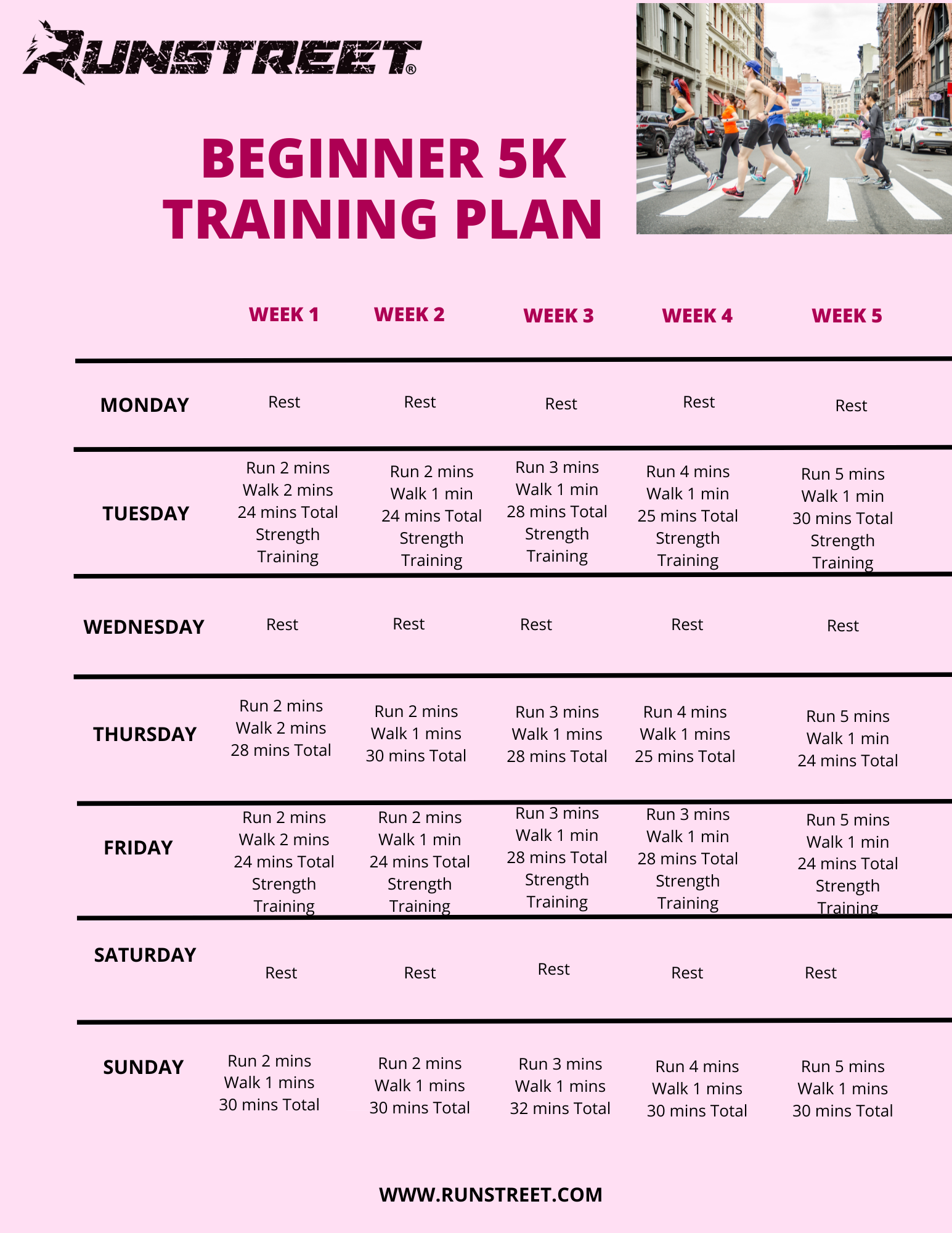 RUNSTREET®

BEGINNER 5K TRAINING PLAN

| | WEEK 1 | WEEK 2 | WEEK 3 | WEEK 4 | WEEK 5 |
|---|---|---|---|---|---|
| MONDAY | Rest | Rest | Rest | Rest | Rest |
| TUESDAY | Run 2 mins Walk 2 mins 24 mins Total Strength Training | Run 2 mins Walk 1 min 24 mins Total Strength Training | Run 3 mins Walk 1 min 28 mins Total Strength Training | Run 4 mins Walk 1 min 25 mins Total Strength Training | Run 5 mins Walk 1 min 30 mins Total Strength Training |
| WEDNESDAY | Rest | Rest | Rest | Rest | Rest |
| THURSDAY | Run 2 mins Walk 2 mins 28 mins Total | Run 2 mins Walk 1 mins 30 mins Total | Run 3 mins Walk 1 mins 28 mins Total | Run 4 mins Walk 1 mins 25 mins Total | Run 5 mins Walk 1 min 24 mins Total |
| FRIDAY | Run 2 mins Walk 2 mins 24 mins Total Strength Training | Run 2 mins Walk 1 min 24 mins Total Strength Training | Run 3 mins Walk 1 min 28 mins Total Strength Training | Run 3 mins Walk 1 min 28 mins Total Strength Training | Run 5 mins Walk 1 min 24 mins Total Strength Training |
| SATURDAY | Rest | Rest | Rest | Rest | Rest |
| SUNDAY | Run 2 mins Walk 1 mins 30 mins Total | Run 2 mins Walk 1 mins 30 mins Total | Run 3 mins Walk 1 mins 32 mins Total | Run 4 mins Walk 1 mins 30 mins Total | Run 5 mins Walk 1 mins 30 mins Total |

WWW.RUNSTREET.COM